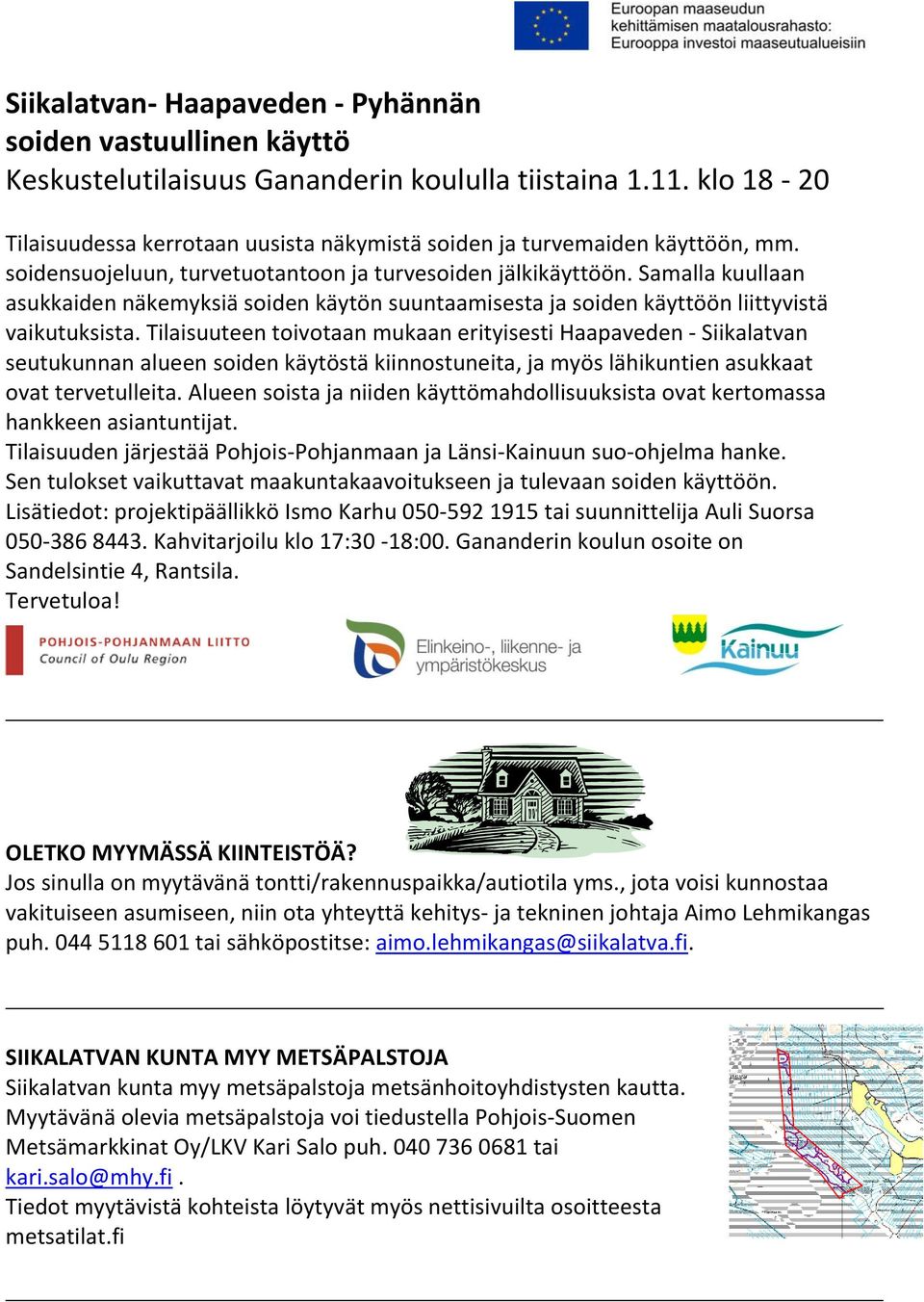 Euroopan maaseudun kehittämisen maatalousrahasto: Eurooppa investoi maaseutualueisiin

Siikalatvan- Haapaveden - Pyhännän soiden vastuullinen käyttö
Keskustelutilaisuus Gananderin koululla tiistaina 1.11. klo 18 - 20

Tilaisuudessa kerrotaan uusista näkymistä soiden ja turvemaiden käyttöön, mm. soidensuojeluun, turvetuotantoon ja turvesoiden jälkikäyttöön. Samalla kuullaan asukkaiden näkemyksiä soiden käytön suuntaamisesta ja soiden käyttöön liittyvistä vaikutuksista. Tilaisuuteen toivotaan mukaan erityisesti Haapaveden - Siikalatvan seutukunnan alueen soiden käytöstä kiinnostuneita, ja myös lähikuntien asukkaat ovat tervetulleita. Alueen soista ja niiden käyttömahdollisuuksista ovat kertomassa hankkeen asiantuntijat.
Tilaisuuden järjestää Pohjois-Pohjanmaan ja Länsi-Kainuun suo-ohjelma hanke. Sen tulokset vaikuttavat maakuntakaavoitukseen ja tulevaan soiden käyttöön. Lisätiedot: projektipäällikkö Ismo Karhu 050-592 1915 tai suunnittelija Auli Suorsa 050-386 8443. Kahvitarjoilu klo 17:30 -18:00. Gananderin koulun osoite on Sandelsintie 4, Rantsila.
Tervetuloa!

POHJOIS-POHJANMAAN LIITTO Council of Oulu Region
Elinkeino-, liikenne- ja ympäristökeskus
Kainuu

OLETKO MYYMÄSSÄ KIINTEISTÖÄ?
Jos sinulla on myytävänä tontti/rakennuspaikka/autiotila yms., jota voisi kunnostaa vakituiseen asumiseen, niin ota yhteyttä kehitys- ja tekninen johtaja Aimo Lehmikangas puh. 044 5118 601 tai sähköpostitse: aimo.lehmikangas@siikalatva.fi.

SIIKALATVAN KUNTA MYY METSÄPALSTOJA
Siikalatvan kunta myy metsäpalstoja metsänhoitoyhdistysten kautta. Myytävänä olevia metsäpalstoja voi tiedustella Pohjois-Suomen Metsämarkkinat Oy/LKV Kari Salo puh. 040 736 0681 tai kari.salo@mhy.fi .
Tiedot myytävistä kohteista löytyvät myös nettisivuilta osoitteesta metsatilat.fi